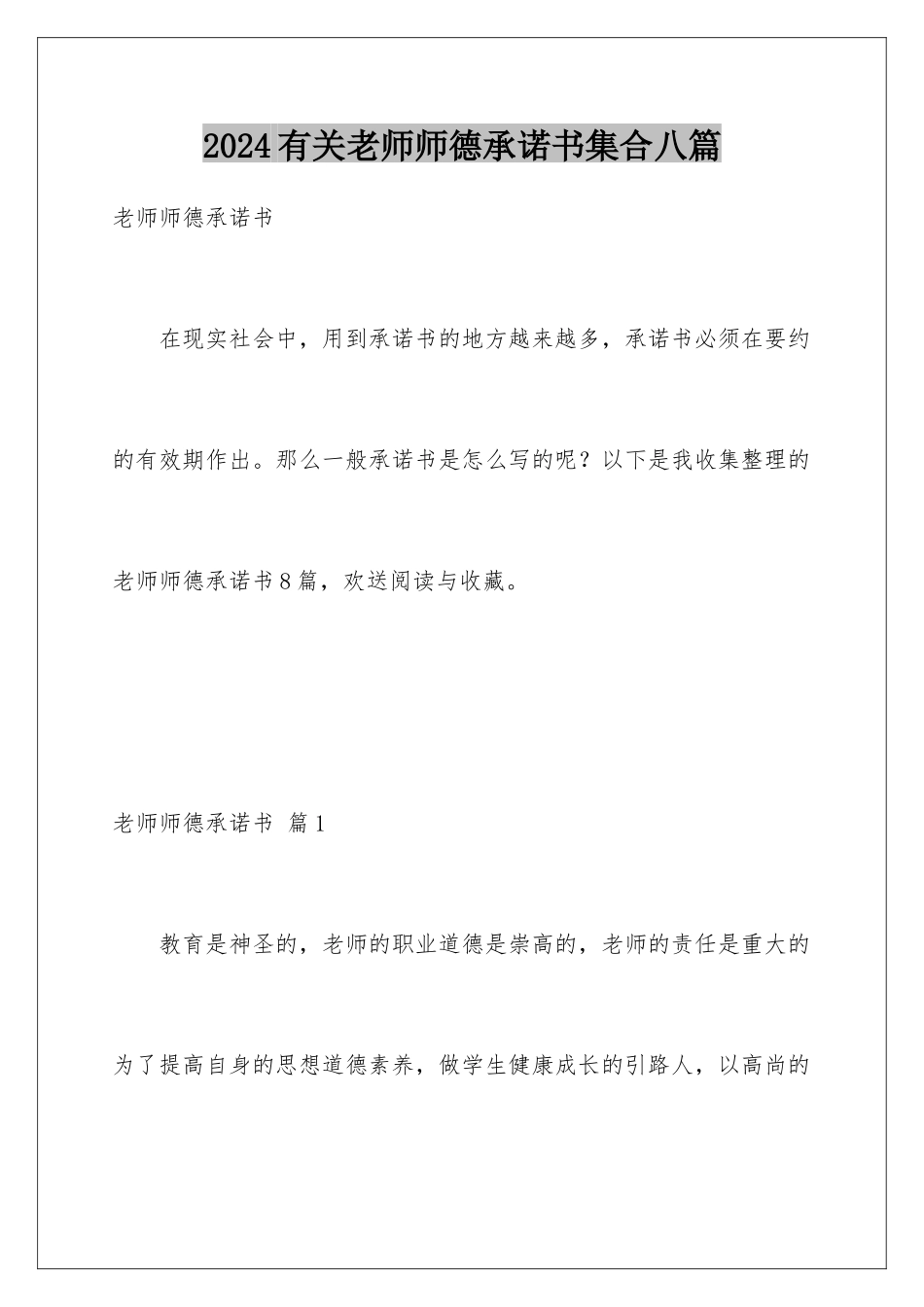 2024有关老师师德承诺书集合八篇

老师师德承诺书

在现实社会中，用到承诺书的地方越来越多，承诺书必须在要约的有效期作出。那么一般承诺书是怎么写的呢？以下是我收集整理的老师师德承诺书8篇，欢送阅读与收藏。

老师师德承诺书 篇1

教育是神圣的，老师的职业道德是崇高的，老师的责任是重大的为了提高自身的思想道德素养，做学生健康成长的引路人，以高尚的